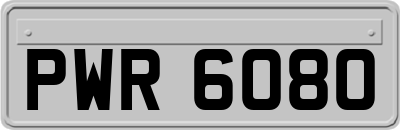 PWR 6080